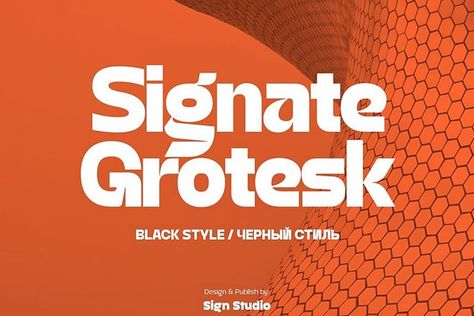 Signate Grotesk

BLACK STYLE / ЧЕРНЫЙ СТИЛЬ

Design & Publish by
Sign Studio